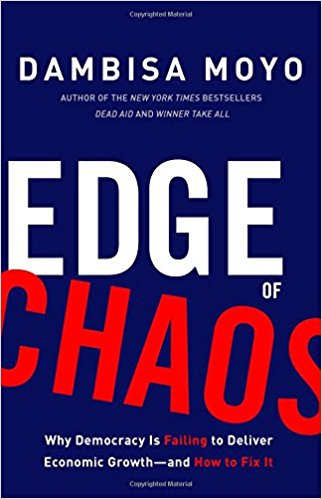 Copyrighted Material

DAMBISA MOYO

AUTHOR OF THE NEW YORK TIMES BESTSELLERS DEAD AID AND WINNER TAKE ALL

EDGE OF CHAOS

Why Democracy Is Failing to Deliver Economic Growth—and How to Fix It

Copyrighted Material